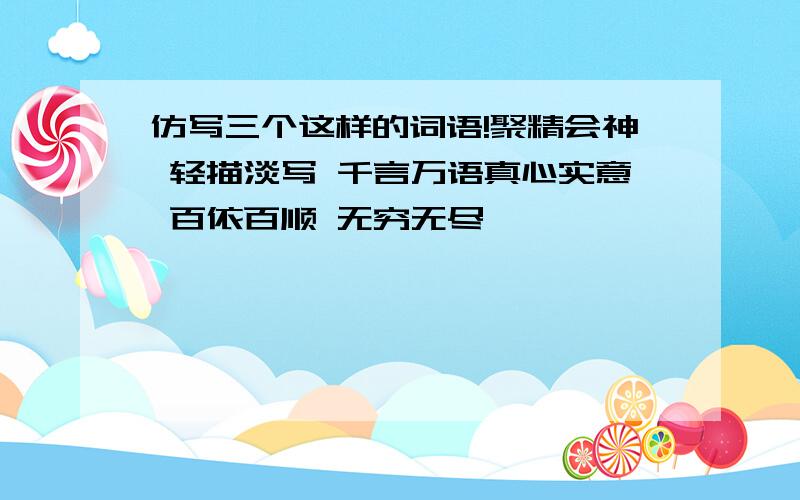 仿写三个这样的词语!聚精会神 轻描淡写 千言万语真心实意 百依百顺 无穷无尽